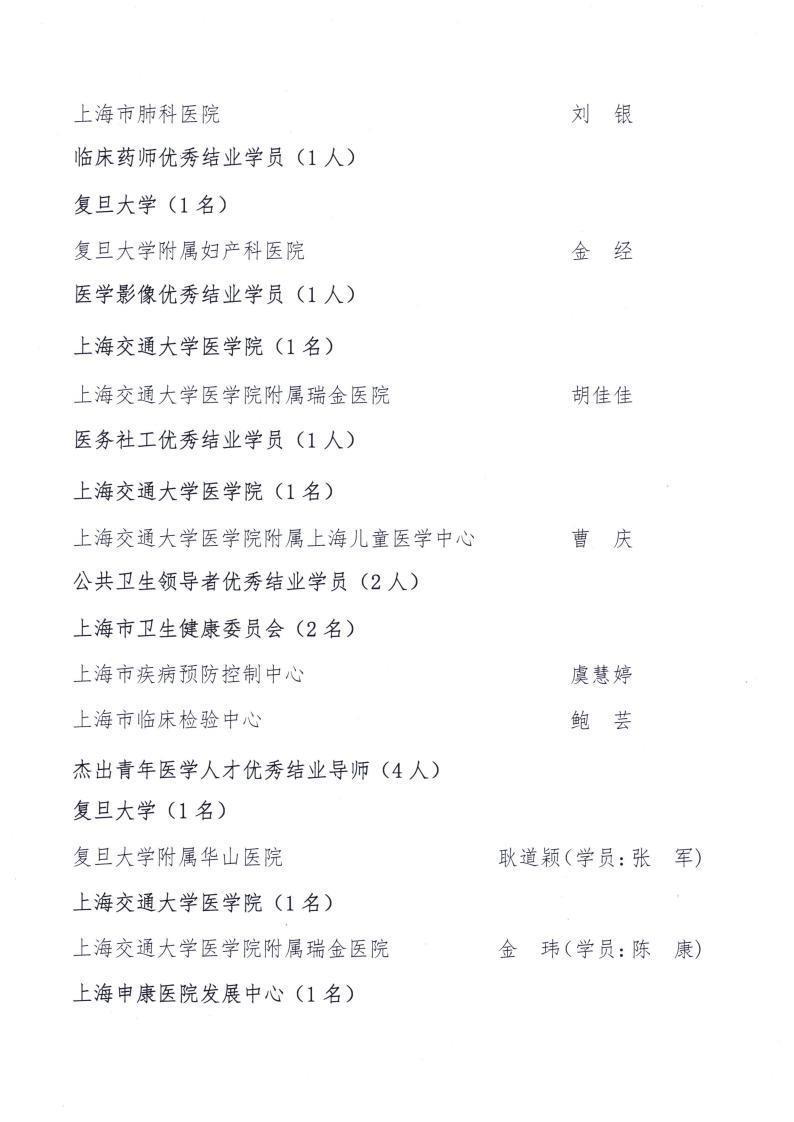 上海市肺科医院 刘 银

临床药师优秀结业学员（1人）

复旦大学（1名）

复旦大学附属妇产科医院 金 经

医学影像优秀结业学员（1人）

上海交通大学医学院（1名）

上海交通大学医学院附属瑞金医院 胡佳佳

医务社工优秀结业学员（1人）

上海交通大学医学院（1名）

上海交通大学医学院附属上海儿童医学中心 曹 庆

公共卫生领导者优秀结业学员（2人）

上海市卫生健康委员会（2名）

上海市疾病预防控制中心 虞慧婷

上海市临床检验中心 鲍 芸

杰出青年医学人才优秀结业导师（4人）

复旦大学（1名）

复旦大学附属华山医院 耿道颖（学员：张 军）

上海交通大学医学院（1名）

上海交通大学医学院附属瑞金医院 金 玮（学员：陈 康）

上海申康医院发展中心（1名）